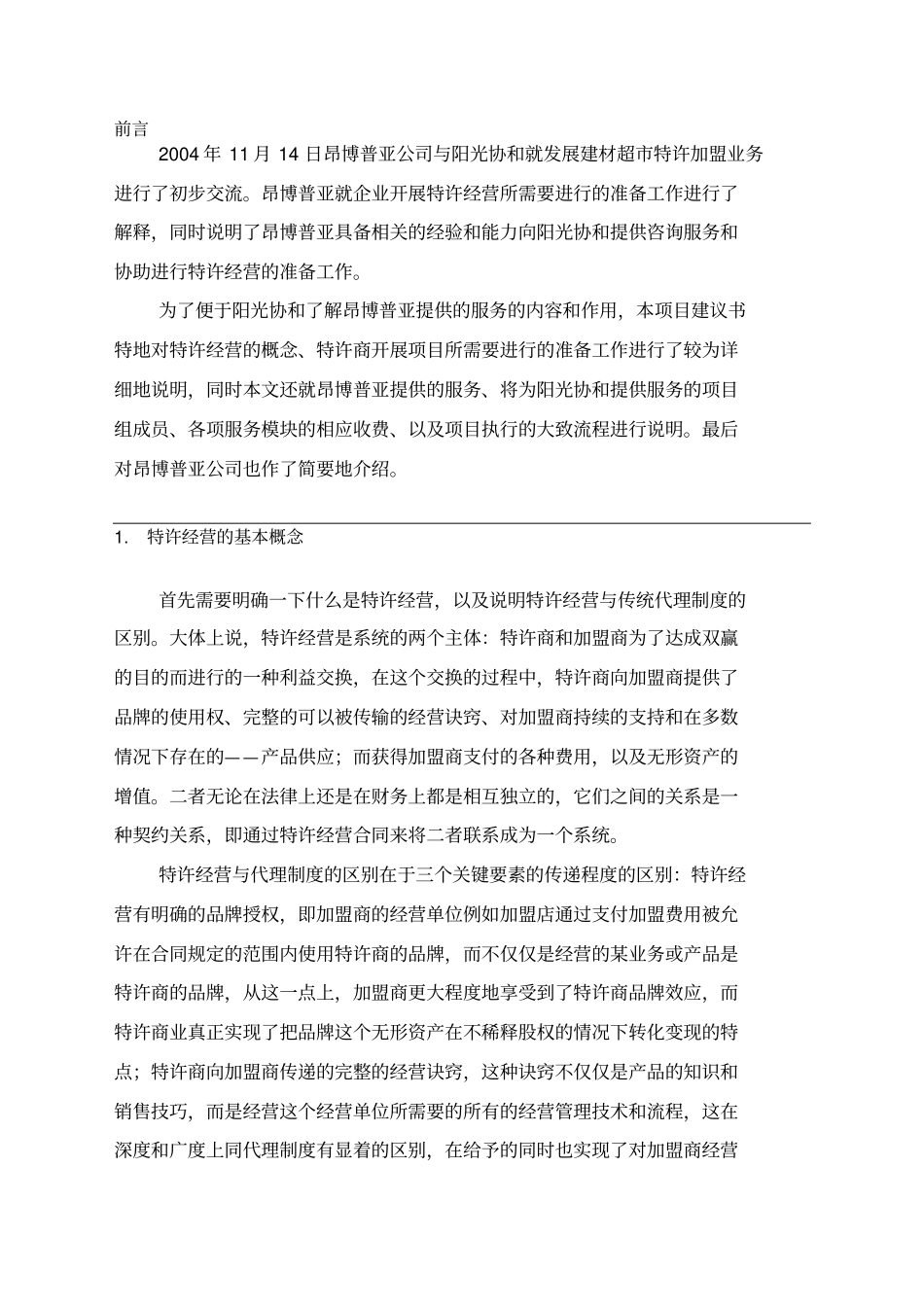 前言

2004 年 11 月 14 日昂博普亚公司与阳光协和就发展建材超市特许加盟业务进行了初步交流。昂博普亚就企业开展特许经营所需要进行的准备工作进行了解释，同时说明了昂博普亚具备相关的经验和能力向阳光协和提供咨询服务和协助进行特许经营的准备工作。

为了便于阳光协和了解昂博普亚提供的服务的内容和作用，本项目建议书特地对特许经营的概念、特许商开展项目所需要进行的准备工作进行了较为详细地说明，同时本文还就昂博普亚提供的服务、将为阳光协和提供服务的项目组成员、各项服务模块的相应收费、以及项目执行的大致流程进行说明。最后对昂博普亚公司也作了简要地介绍。

1. 特许经营的基本概念

首先需要明确一下什么是特许经营，以及说明特许经营与传统代理制度的区别。大体上说，特许经营是系统的两个主体：特许商和加盟商为了达成双赢的目的而进行的一种利益交换，在这个交换的过程中，特许商向加盟商提供了品牌的使用权、完整的可以被传输的经营诀窍、对加盟商持续的支持和在多数情况下存在的——产品供应；而获得加盟商支付的各种费用，以及无形资产的增值。二者无论在法律上还是在财务上都是相互独立的，它们之间的关系是一种契约关系，即通过特许经营合同来将二者联系成为一个系统。

特许经营与代理制度的区别在于三个关键要素的传递程度的区别：特许经营有明确的品牌授权，即加盟商的经营单位例如加盟店通过支付加盟费用被允许在合同规定的范围内使用特许商的品牌，而不仅仅是经营的某业务或产品是特许商的品牌，从这一点上，加盟商更大程度地享受到了特许商品牌效应，而特许商业真正实现了把品牌这个无形资产在不稀释股权的情况下转化变现的特点；特许商向加盟商传递的完整的经营诀窍，这种诀窍不仅仅是产品的知识和销售技巧，而是经营这个经营单位所需要的所有的经营管理技术和流程，这在深度和广度上同代理制度有显着的区别，在给予的同时也实现了对加盟商经营